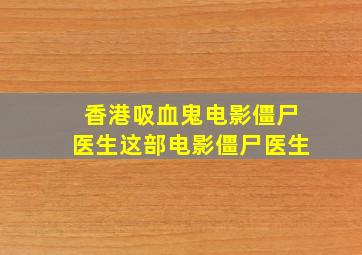 香港吸血鬼电影僵尸医生这部电影僵尸医生